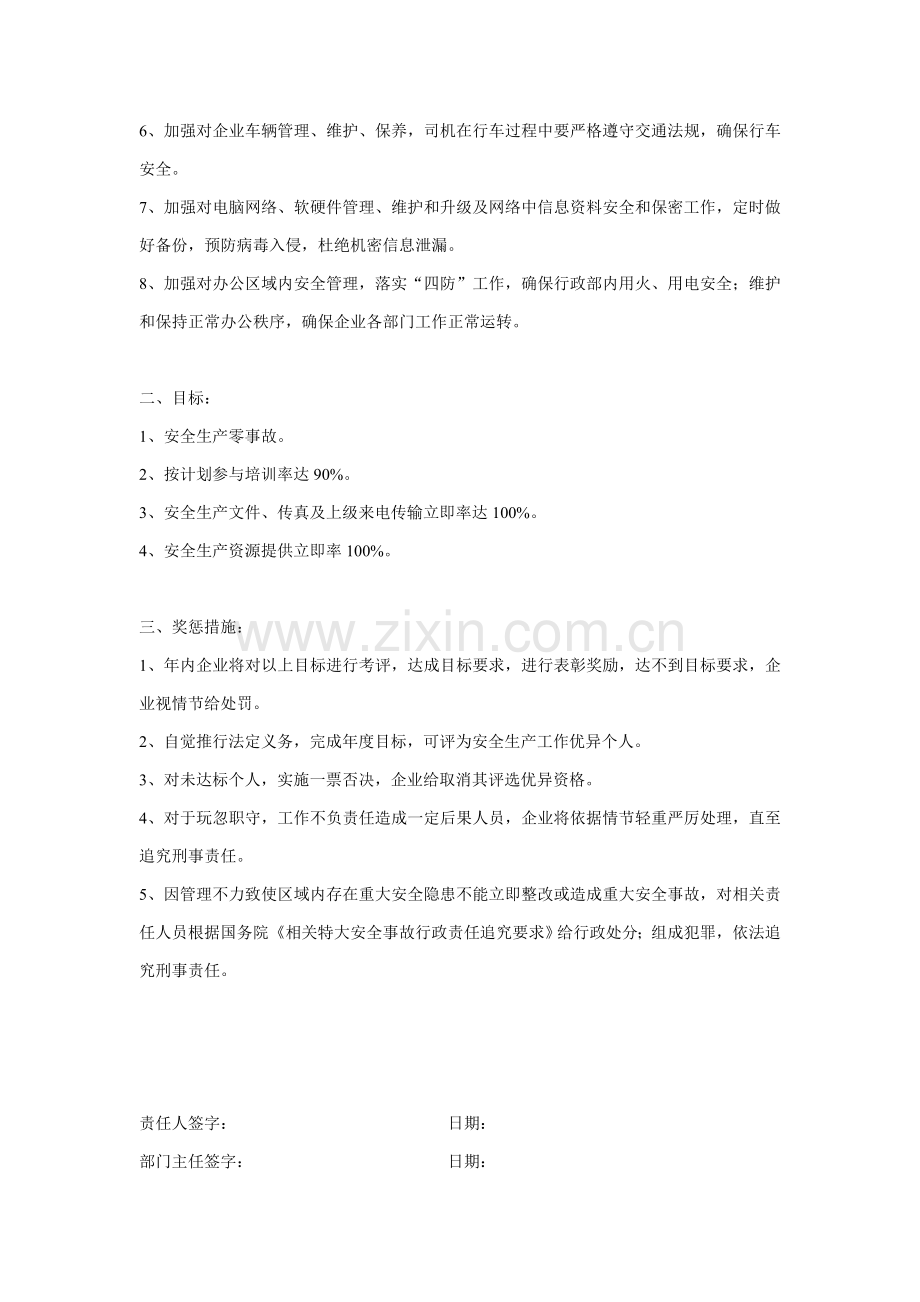 6、加强对企业车辆管理、维护、保养，司机在行车过程中要严格遵守交通法规，确保行车安全。

7、加强对电脑网络、软硬件管理、维护和升级及网络中信息资料安全和保密工作，定时做好备份，预防病毒入侵，杜绝机密信息泄漏。

8、加强对办公区域内安全管理，落实“四防”工作，确保行政部内用火、用电安全；维护和保持正常办公秩序，确保企业各部门工作正常运转。

二、目标：

1、安全生产零事故。

2、按计划参与培训率达90%。

3、安全生产文件、传真及上级来电传输立即率达100%。

4、安全生产资源提供立即率100%。

三、奖惩措施：

1、年内企业将对以上目标进行考评，达成目标要求，进行表彰奖励，达不到目标要求，企业视情节给处罚。

2、自觉推行法定义务，完成年度目标，可评为安全生产工作优异个人。

3、对未达标个人，实施一票否决，企业给取消其评选优异资格。

4、对于玩忽职守，工作不负责任造成一定后果人员，企业将依据情节轻重严厉处理，直至追究刑事责任。

5、因管理不力致使区域内存在重大安全隐患不能立即整改或造成重大安全事故，对相关责任人员根据国务院《相关特大安全事故行政责任追究要求》给行政处分；组成犯罪，依法追究刑事责任。

责任人签字： 日期：

部门主任签字： 日期：

www.zixin.com.cn